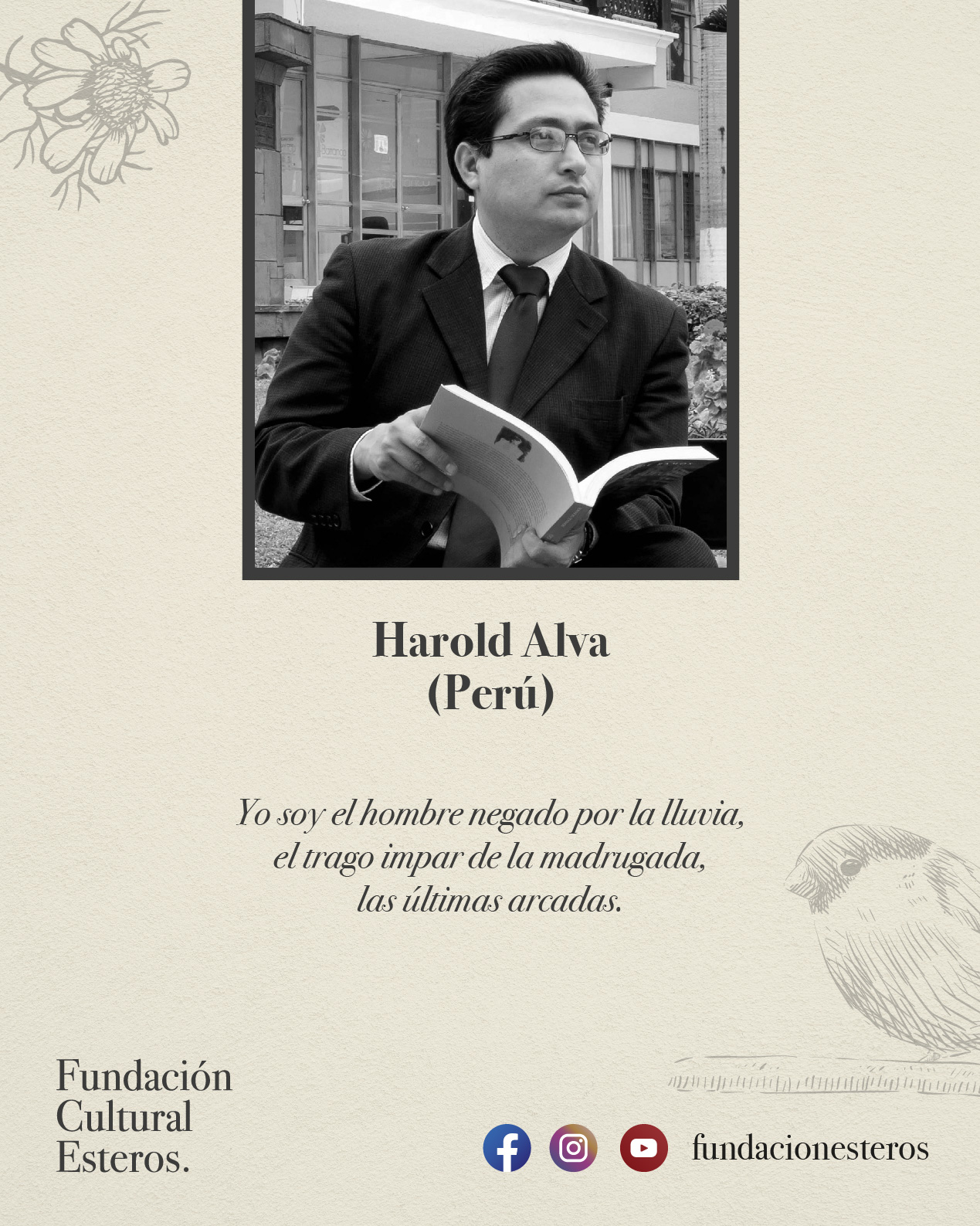 Harold Alva
(Perú)

Yo soy el hombre negado por la lluvia,
el trago impar de la madrugada,
las últimas arcadas.

Fundación
Cultural
Esteros.

fundacionesteros